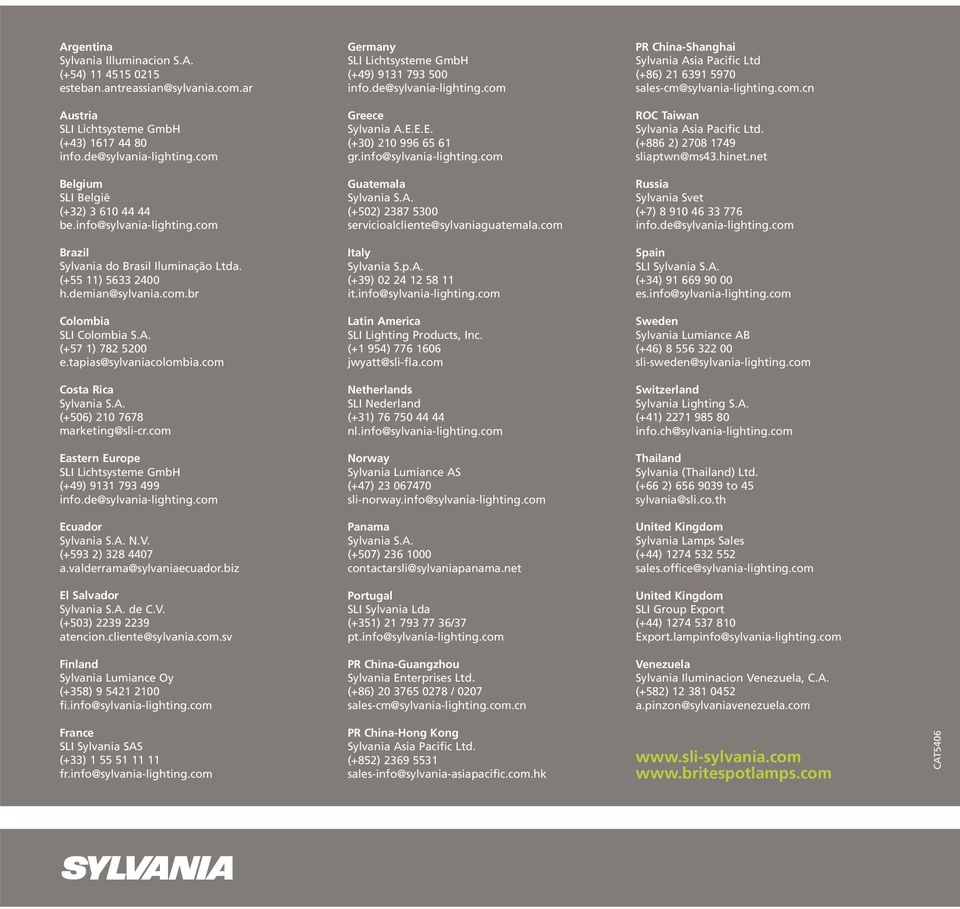 Argentina
Sylvania Illuminacion S.A.
(+54) 11 4515 0215
esteban.antreassian@sylvania.com.ar

Austria
SLI Lichtsysteme GmbH
(+43) 1617 44 80
info.de@sylvania-lighting.com

Belgium
SLI België
(+32) 3 610 44 44
be.info@sylvania-lighting.com

Brazil
Sylvania do Brasil Iluminação Ltda.
(+55 11) 5633 2400
h.demian@sylvania.com.br

Colombia
SLI Colombia S.A.
(+57 1) 782 5200
e.tapias@sylvaniacolombia.com

Costa Rica
Sylvania S.A.
(+506) 210 7678
marketing@sli-cr.com

Eastern Europe
SLI Lichtsysteme GmbH
(+49) 9131 793 499
info.de@sylvania-lighting.com

Ecuador
Sylvania S.A. N.V.
(+593 2) 328 4407
a.valderrama@sylvaniaecuador.biz

El Salvador
Sylvania S.A. de C.V.
(+503) 2239 2239
atencion.cliente@sylvania.com.sv

Finland
Sylvania Lumiance Oy
(+358) 9 5421 2100
fi.info@sylvania-lighting.com

France
SLI Sylvania SAS
(+33) 1 55 51 11 11
fr.info@sylvania-lighting.com

Germany
SLI Lichtsysteme GmbH
(+49) 9131 793 500
info.de@sylvania-lighting.com

Greece
Sylvania A.E.E.E.
(+30) 210 996 65 61
gr.info@sylvania-lighting.com

Guatemala
Sylvania S.A.
(+502) 2387 5300
servicioalcliente@sylvaniaguatemala.com

Italy
Sylvania S.p.A.
(+39) 02 24 12 58 11
it.info@sylvania-lighting.com

Latin America
SLI Lighting Products, Inc.
(+1 954) 776 1606
jwyatt@sli-fla.com

Netherlands
SLI Nederland
(+31) 76 750 44 44
nl.info@sylvania-lighting.com

Norway
Sylvania Lumiance AS
(+47) 23 067470
sli-norway.info@sylvania-lighting.com

Panama
Sylvania S.A.
(+507) 236 1000
contactarsli@sylvaniapanama.net

Portugal
SLI Sylvania Lda
(+351) 21 793 77 36/37
pt.info@sylvania-lighting.com

PR China-Guangzhou
Sylvania Enterprises Ltd.
(+86) 20 3765 0278 / 0207
sales-cm@sylvania-lighting.com.cn

PR China-Hong Kong
Sylvania Asia Pacific Ltd.
(+852) 2369 5531
sales-info@sylvania-asiapacific.com.hk

PR China-Shanghai
Sylvania Asia Pacific Ltd
(+86) 21 6391 5970
sales-cm@sylvania-lighting.com.cn

ROC Taiwan
Sylvania Asia Pacific Ltd.
(+886 2) 2708 1749
sliaptwn@ms43.hinet.net

Russia
Sylvania Svet
(+7) 8 910 46 33 776
info.de@sylvania-lighting.com

Spain
SLI Sylvania S.A.
(+34) 91 669 90 00
es.info@sylvania-lighting.com

Sweden
Sylvania Lumiance AB
(+46) 8 556 322 00
sli-sweden@sylvania-lighting.com

Switzerland
Sylvania Lighting S.A.
(+41) 2271 985 80
info.ch@sylvania-lighting.com

Thailand
Sylvania (Thailand) Ltd.
(+66 2) 656 9039 to 45
sylvania@sli.co.th

United Kingdom
Sylvania Lamps Sales
(+44) 1274 532 552
sales.office@sylvania-lighting.com

United Kingdom
SLI Group Export
(+44) 1274 537 810
Export.lampinfo@sylvania-lighting.com

Venezuela
Sylvania Iluminacion Venezuela, C.A.
(+582) 12 381 0452
a.pinzon@sylvaniavenezuela.com

www.sli-sylvania.com
www.britespotlamps.com

CAT5406

SYLVANIA